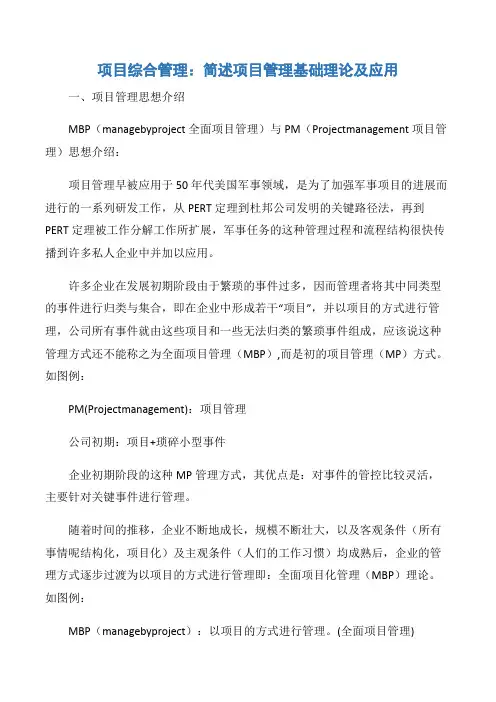 项目综合管理：简述项目管理基础理论及应用

一、项目管理思想介绍

MBP（managebyproject 全面项目管理）与 PM（Projectmanagement 项目管理）思想介绍：

项目管理早被应用于 50 年代美国军事领域，是为了加强军事项目的进展而进行的一系列研发工作，从 PERT 定理到杜邦公司发明的关键路径法，再到 PERT 定理被工作分解工作所扩展，军事任务的这种管理过程和流程结构很快传播到许多私人企业中并加以应用。

许多企业在发展初期阶段由于繁琐的事件过多，因而管理者将其中同类型的事件进行归类与集合，即在企业中形成若干“项目”，并以项目的方式进行管理，公司所有事件就由这些项目和一些无法归类的繁琐事件组成，应该说这种管理方式还不能称之为全面项目管理（MBP）,而是初的项目管理（MP）方式。如图例：

PM(Projectmanagement)：项目管理

公司初期：项目+琐碎小型事件

企业初期阶段的这种 MP 管理方式，其优点是：对事件的管控比较灵活，主要针对关键事件进行管理。

随着时间的推移，企业不断地成长，规模不断壮大，以及客观条件（所有事情呢结构化，项目化）及主观条件（人们的工作习惯）均成熟后，企业的管理方式逐步过渡为以项目的方式进行管理即：全面项目化管理（MBP）理论。如图例：

MBP（managebyproject）：以项目的方式进行管理。(全面项目管理)